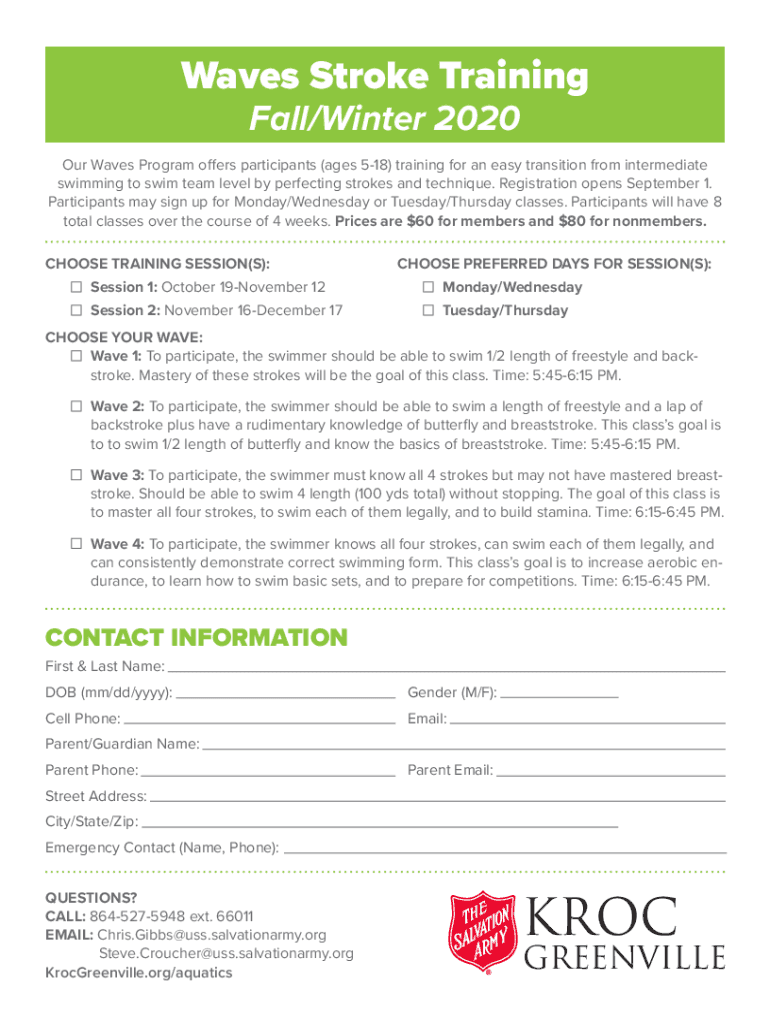 Waves Stroke Training
Fall/Winter 2020

Our Waves Program offers participants (ages 5-18) training for an easy transition from intermediate swimming to swim team level by perfecting strokes and technique. Registration opens September 1. Participants may sign up for Monday/Wednesday or Tuesday/Thursday classes. Participants will have 8 total classes over the course of 4 weeks. Prices are $60 for members and $80 for nonmembers.

CHOOSE TRAINING SESSION(S):
☐ Session 1: October 19-November 12
☐ Session 2: November 16-December 17

CHOOSE PREFERRED DAYS FOR SESSION(S):
☐ Monday/Wednesday
☐ Tuesday/Thursday

CHOOSE YOUR WAVE:
☐ Wave 1: To participate, the swimmer should be able to swim 1/2 length of freestyle and backstroke. Mastery of these strokes will be the goal of this class. Time: 5:45-6:15 PM.

☐ Wave 2: To participate, the swimmer should be able to swim a length of freestyle and a lap of backstroke plus have a rudimentary knowledge of butterfly and breaststroke. This class's goal is to to swim 1/2 length of butterfly and know the basics of breaststroke. Time: 5:45-6:15 PM.

☐ Wave 3: To participate, the swimmer must know all 4 strokes but may not have mastered breaststroke. Should be able to swim 4 length (100 yds total) without stopping. The goal of this class is to master all four strokes, to swim each of them legally, and to build stamina. Time: 6:15-6:45 PM.

☐ Wave 4: To participate, the swimmer knows all four strokes, can swim each of them legally, and can consistently demonstrate correct swimming form. This class's goal is to increase aerobic endurance, to learn how to swim basic sets, and to prepare for competitions. Time: 6:15-6:45 PM.

CONTACT INFORMATION
First & Last Name:
DOB (mm/dd/yyyy):
Gender (M/F):
Cell Phone:
Email:
Parent/Guardian Name:
Parent Phone:
Parent Email:
Street Address:
City/State/Zip:
Emergency Contact (Name, Phone):

QUESTIONS?
CALL: 864-527-5948 ext. 66011
EMAIL: Chris.Gibbs@uss.salvationarmy.org
Steve.Croucher@uss.salvationarmy.org
KrocGreenville.org/aquatics

THE SALVATION ARMY
KROC
GREENVILLE